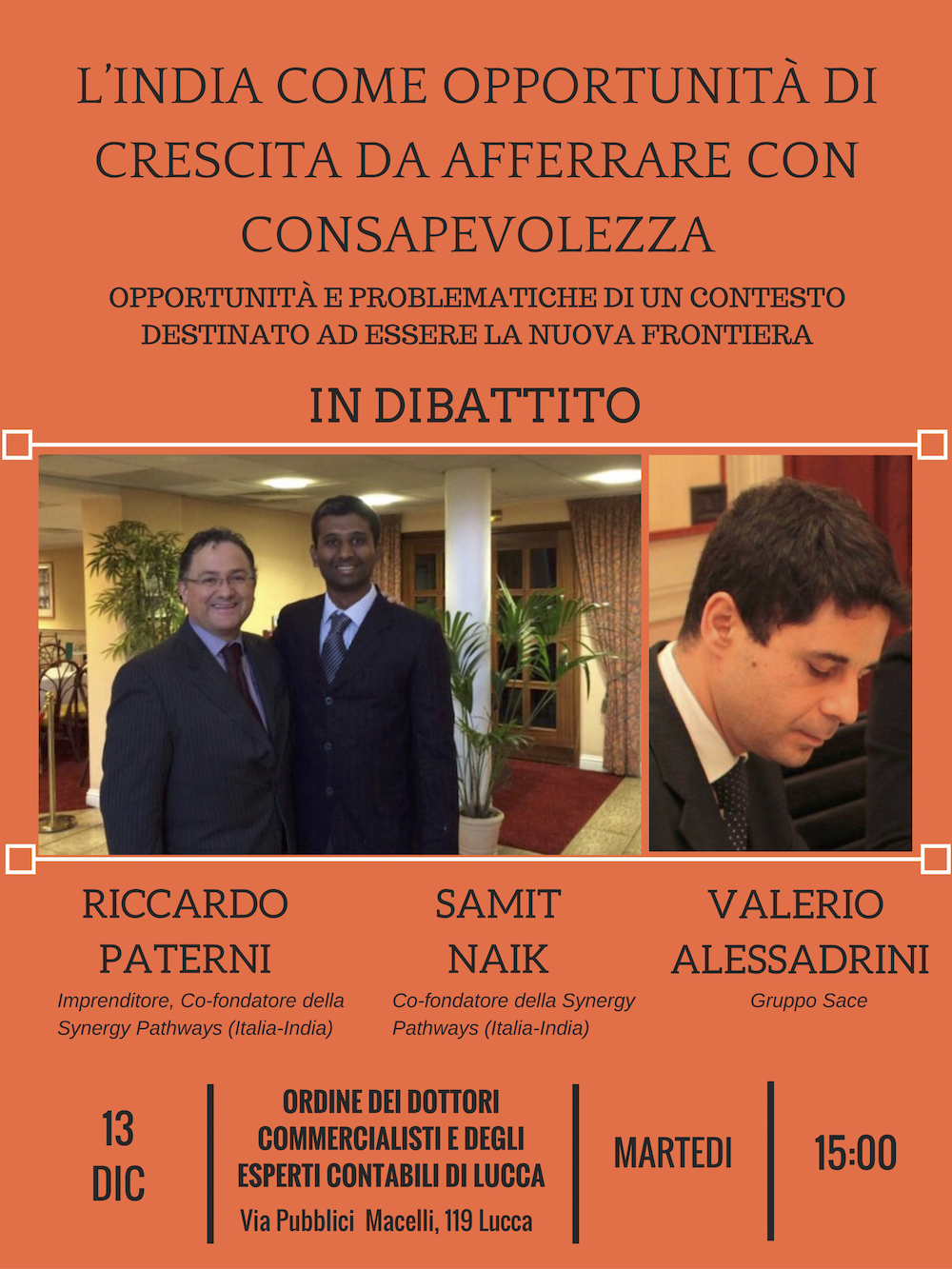 L'INDIA COME OPPORTUNITÀ DI CRESCITA DA AFFERRARE CON CONSAPEVOLEZZA

OPPORTUNITÀ E PROBLEMATICHE DI UN CONTESTO DESTINATO AD ESSERE LA NUOVA FRONTIERA

IN DIBATTITO

RICCARDO PATERNI
Imprenditore, Co-fondatore della Synergy Pathways (Italia-India)

SAMIT NAIK
Co-fondatore della Synergy Pathways (Italia-India)

VALERIO ALESSADRINI
Gruppo Sace

13 DIC

ORDINE DEI DOTTORI COMMERCIALISTI E DEGLI ESPERTI CONTABILI DI LUCCA
Via Pubblici Macelli, 119 Lucca

MARTEDI

15:00